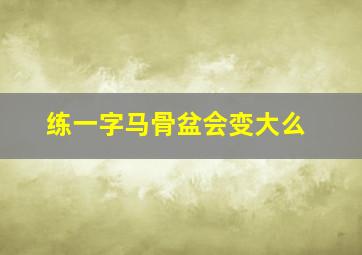 练一字马骨盆会变大么